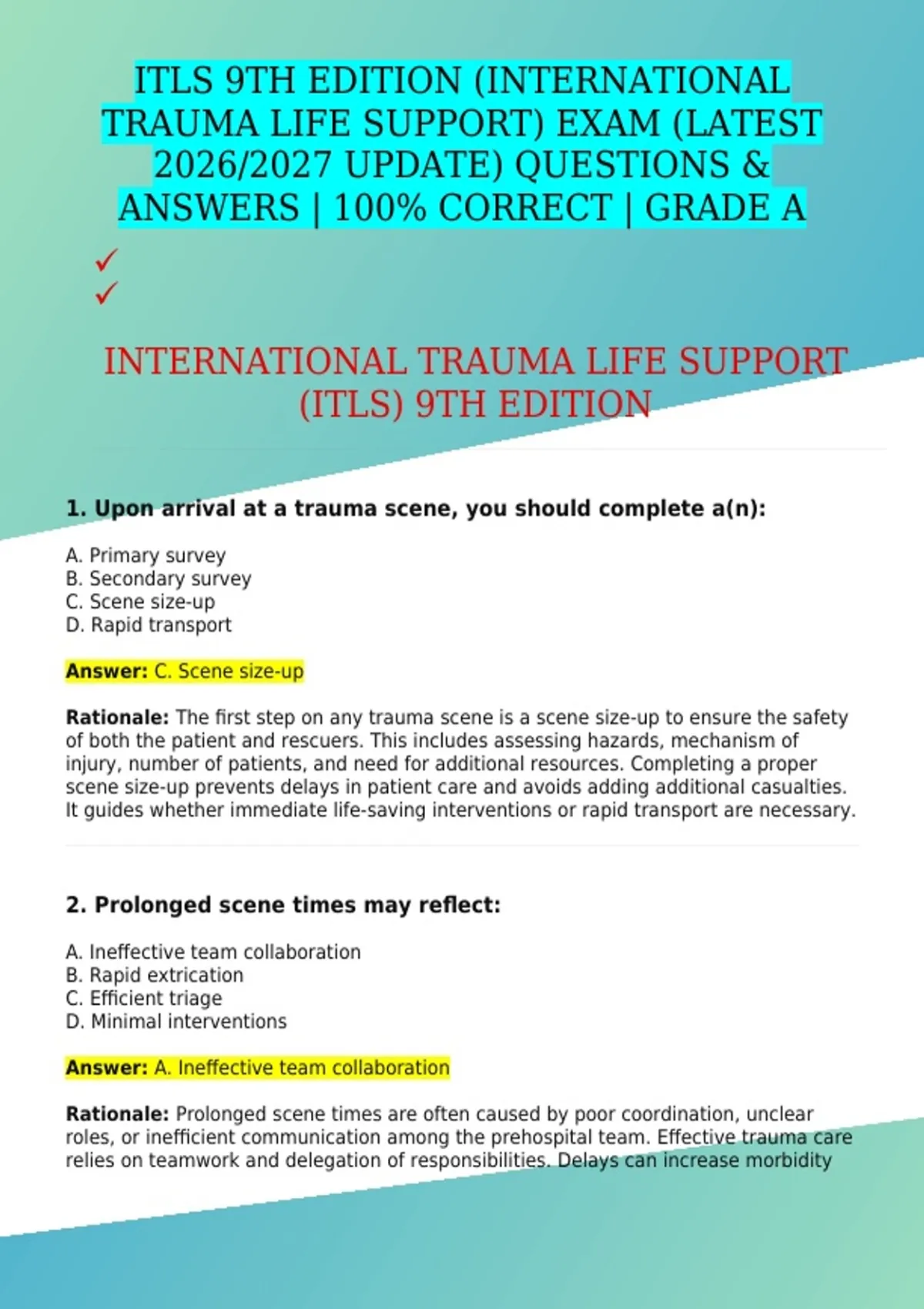 ITLS 9TH EDITION (INTERNATIONAL TRAUMA LIFE SUPPORT) EXAM (LATEST 2026/2027 UPDATE) QUESTIONS & ANSWERS | 100% CORRECT | GRADE A

✓
✓

INTERNATIONAL TRAUMA LIFE SUPPORT (ITLS) 9TH EDITION

1. Upon arrival at a trauma scene, you should complete a(n):

A. Primary survey
B. Secondary survey
C. Scene size-up
D. Rapid transport

Answer: C. Scene size-up

Rationale: The first step on any trauma scene is a scene size-up to ensure the safety of both the patient and rescuers. This includes assessing hazards, mechanism of injury, number of patients, and need for additional resources. Completing a proper scene size-up prevents delays in patient care and avoids adding additional casualties. It guides whether immediate life-saving interventions or rapid transport are necessary.

2. Prolonged scene times may reflect:

A. Ineffective team collaboration
B. Rapid extrication
C. Efficient triage
D. Minimal interventions

Answer: A. Ineffective team collaboration

Rationale: Prolonged scene times are often caused by poor coordination, unclear roles, or inefficient communication among the prehospital team. Effective trauma care relies on teamwork and delegation of responsibilities. Delays can increase morbidity